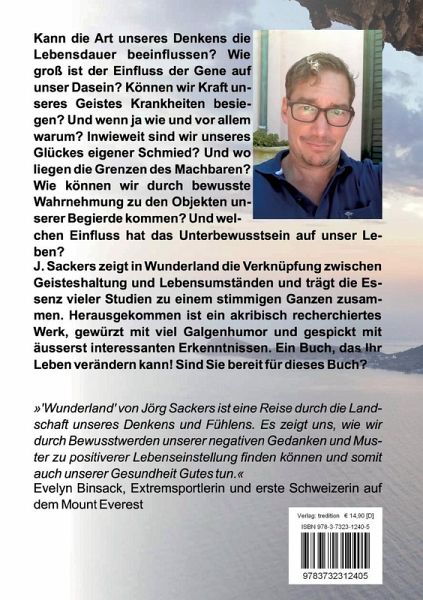 Kann die Art unseres Denkens die Lebensdauer beeinflussen? Wie groß ist der Einfluss der Gene auf unser Dasein? Können wir Kraft unseres Geistes Krankheiten besiegen? Und wenn ja wie und vor allem warum? Inwieweit sind wir unseres Glückes eigener Schmied? Und wo liegen die Grenzen des Machbaren? Wie können wir durch bewusste Wahrnehmung zu den Objekten unserer Begierde kommen? Und welchen Einfluss hat das Unterbewusstsein auf unser Leben?
J. Sackers zeigt in Wunderland die Verknüpfung zwischen Geisteshaltung und Lebensumständen und trägt die Essenz vieler Studien zu einem stimmigen Ganzen zusammen. Herausgekommen ist ein akribisch recherchiertes Werk, gewürzt mit viel Galgenhumor und gespickt mit äusserst interessanten Erkenntnissen. Ein Buch, das Ihr Leben verändern kann! Sind Sie bereit für dieses Buch?

»'Wunderland' von Jörg Sackers ist eine Reise durch die Landschaft unseres Denkens und Fühlens. Es zeigt uns, wie wir durch Bewusstwerden unserer negativen Gedanken und Muster zu positiverer Lebenseinstellung finden können und somit auch unserer Gesundheit Gutes tun.«
Evelyn Binsack, Extremsportlerin und erste Schweizerin auf dem Mount Everest

Verlag: tredition € 14,90 [D]
ISBN 978-3-7323-1240-5
9783732312405